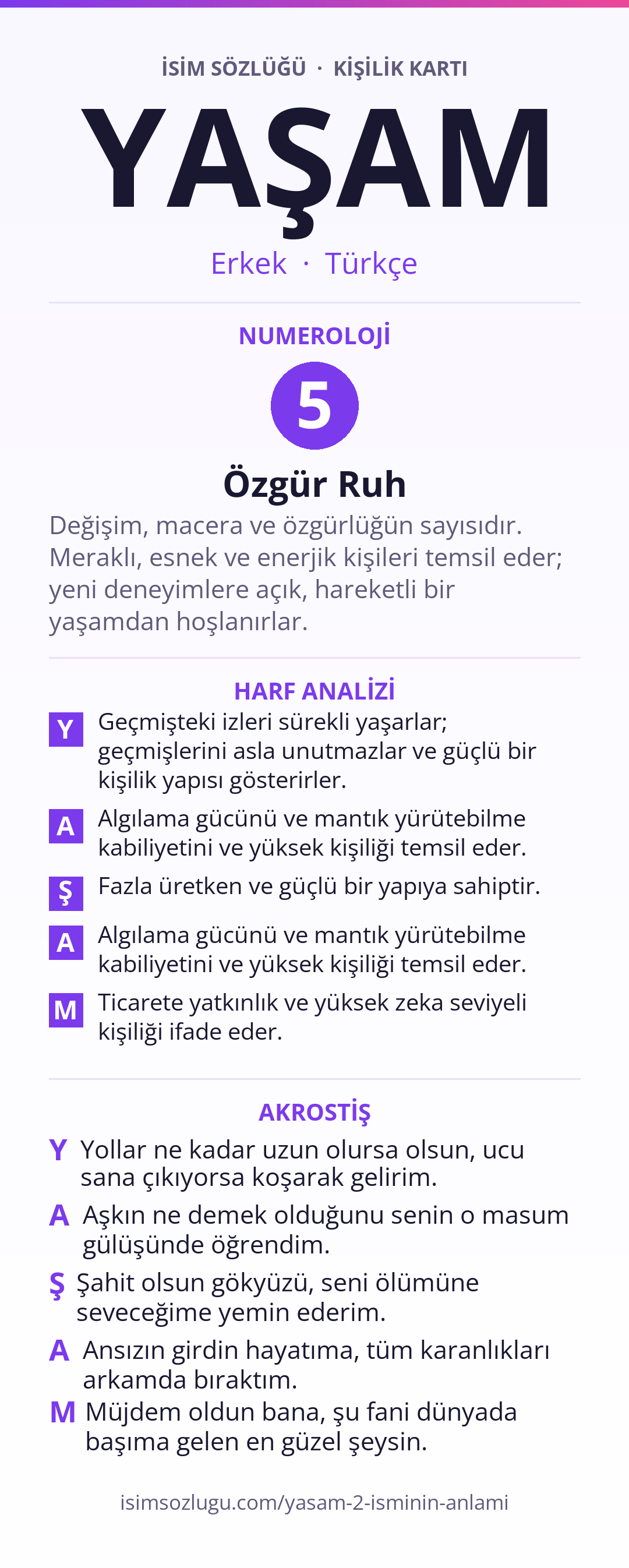 İSİM SÖZLÜĞÜ · KİŞİLİK KARTI

YAŞAM

Erkek · Türkçe

NUMEROLOJİ

5

Özgür Ruh

Değişim, macera ve özgürlüğün sayısıdır. Meraklı, esnek ve enerjik kişileri temsil eder; yeni deneyimlere açık, hareketli bir yaşamdan hoşlanırlar.

HARF ANALİZİ

Y Geçmişteki izleri sürekli yaşarlar; geçmişlerini asla unutmazlar ve güçlü bir kişilik yapısı gösterirler.

A Algılama gücünü ve mantık yürütebilme kabiliyetini ve yüksek kişiliği temsil eder.

Ş Fazla üretken ve güçlü bir yapıya sahiptir.

A Algılama gücünü ve mantık yürütebilme kabiliyetini ve yüksek kişiliği temsil eder.

M Ticarete yatkınlık ve yüksek zeka seviyeli kişiliği ifade eder.

AKROSTİŞ

Y Yollar ne kadar uzun olursa olsun, ucu sana çıkıyorsa koşarak gelirim.

A Aşkın ne demek olduğunu senin o masum gülüşünde öğrendim.

Ş Şahit olsun gökyüzü, seni ölümüne seveceğime yemin ederim.

A Ansızın girdin hayatıma, tüm karanlıkları arkamda bıraktım.

M Müjdem oldun bana, şu fani dünyada başıma gelen en güzel şeysin.

isimsozlugu.com/yasam-2-isminin-anlami